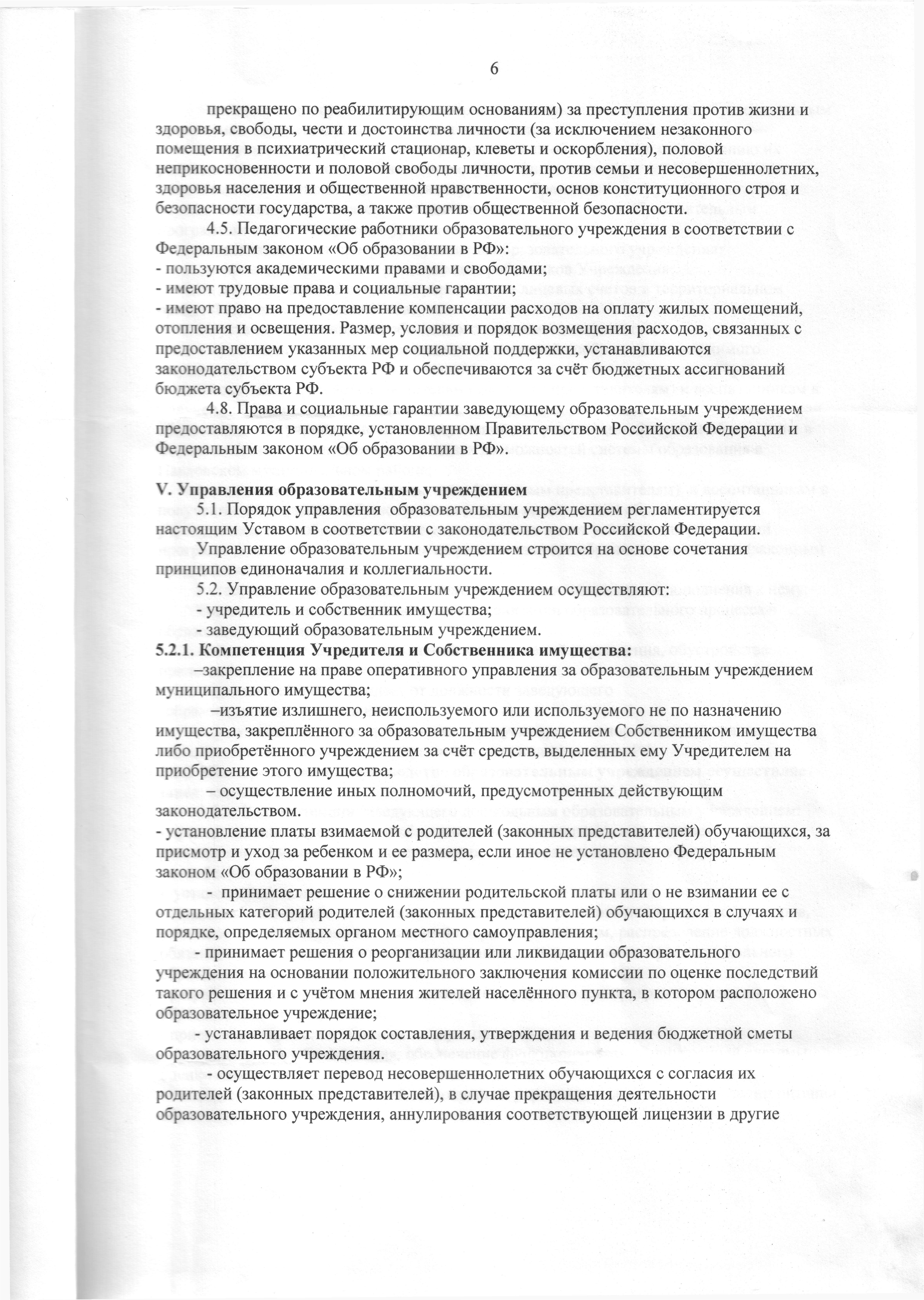 6

прекращено по реабилитирующим основаниям) за преступления против жизни и здоровья, свободы, чести и достоинства личности (за исключением незаконного помещения в психиатрический стационар, клеветы и оскорбления), половой неприкосновенности и половой свободы личности, против семьи и несовершеннолетних, здоровья населения и общественной нравственности, основ конституционного строя и безопасности государства, а также против общественной безопасности.

4.5. Педагогические работники образовательного учреждения в соответствии с Федеральным законом «Об образовании в РФ»:
- пользуются академическими правами и свободами;
- имеют трудовые права и социальные гарантии;
- имеют право на предоставление компенсации расходов на оплату жилых помещений, отопления и освещения. Размер, условия и порядок возмещения расходов, связанных с предоставлением указанных мер социальной поддержки, устанавливаются законодательством субъекта РФ и обеспечиваются за счёт бюджетных ассигнований бюджета субъекта РФ.

4.8. Права и социальные гарантии заведующему образовательным учреждением предоставляются в порядке, установленном Правительством Российской Федерации и Федеральным законом «Об образовании в РФ».

V. Управления образовательным учреждением

5.1. Порядок управления образовательным учреждением регламентируется настоящим Уставом в соответствии с законодательством Российской Федерации.

Управление образовательным учреждением строится на основе сочетания принципов единоначалия и коллегиальности.

5.2. Управление образовательным учреждением осуществляют:
- учредитель и собственник имущества;
- заведующий образовательным учреждением.

5.2.1. Компетенция Учредителя и Собственника имущества:

–закрепление на праве оперативного управления за образовательным учреждением муниципального имущества;

–изъятие излишнего, неиспользуемого или используемого не по назначению имущества, закреплённого за образовательным учреждением Собственником имущества либо приобретённого учреждением за счёт средств, выделенных ему Учредителем на приобретение этого имущества;

– осуществление иных полномочий, предусмотренных действующим законодательством.
- установление платы взимаемой с родителей (законных представителей) обучающихся, за присмотр и уход за ребенком и ее размера, если иное не установлено Федеральным законом «Об образовании в РФ»;

- принимает решение о снижении родительской платы или о не взимании ее с отдельных категорий родителей (законных представителей) обучающихся в случаях и порядке, определяемых органом местного самоуправления;

- принимает решения о реорганизации или ликвидации образовательного учреждения на основании положительного заключения комиссии по оценке последствий такого решения и с учётом мнения жителей населённого пункта, в котором расположено образовательное учреждение;

- устанавливает порядок составления, утверждения и ведения бюджетной сметы образовательного учреждения.

- осуществляет перевод несовершеннолетних обучающихся с согласия их родителей (законных представителей), в случае прекращения деятельности образовательного учреждения, аннулирования соответствующей лицензии в другие